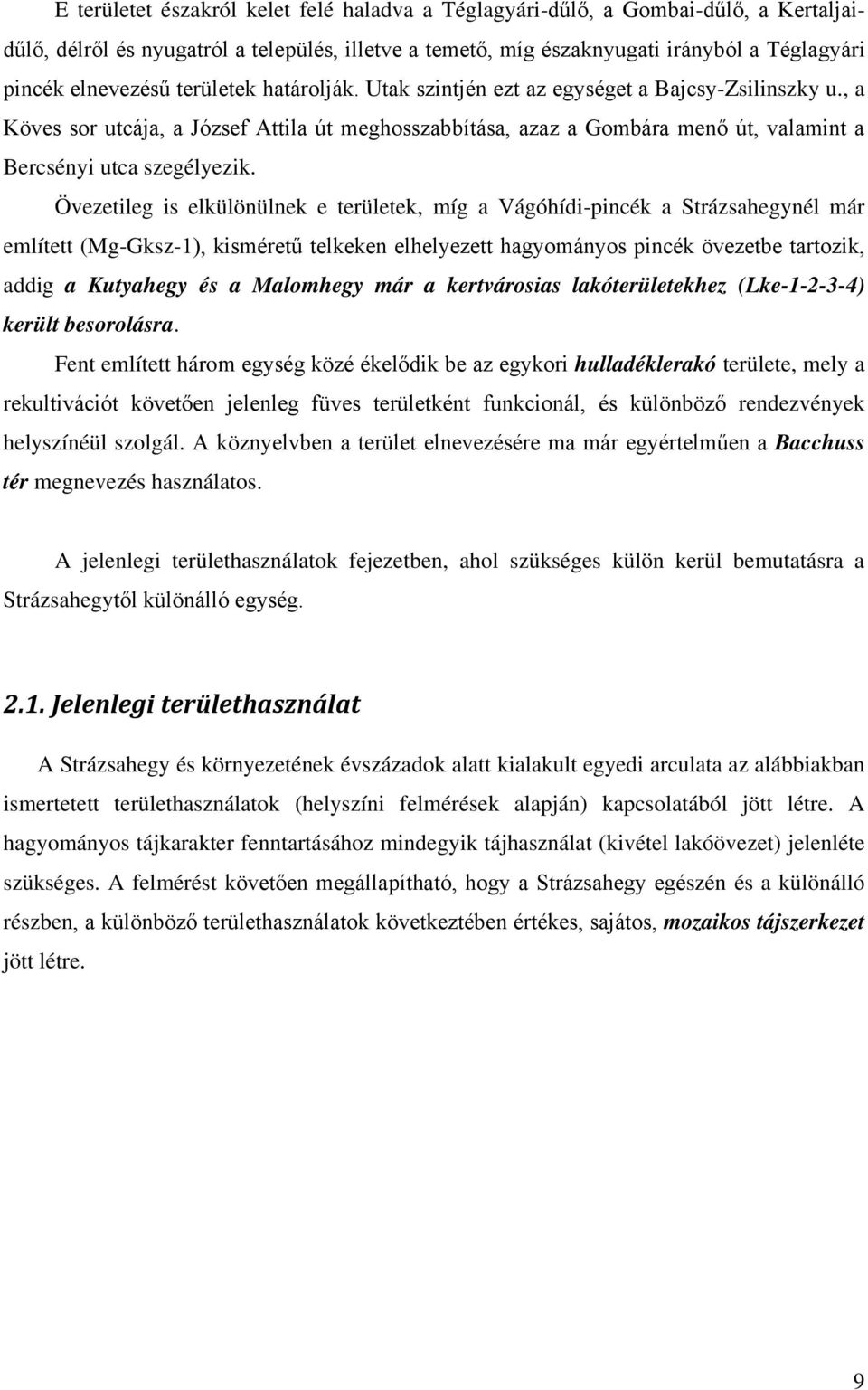 E területet északról kelet felé haladva a Téglagyári-dűlő, a Gombai-dűlő, a Kertaljai-dűlő, délről és nyugatról a település, illetve a temető, míg északnyugati irányból a Téglagyári pincék elnevezésű területek határolják. Utak szintjén ezt az egységet a Bajcsy-Zsilinszky u., a Köves sor utcája, a József Attila út meghosszabbítása, azaz a Gombára menő út, valamint a Bercsényi utca szegélyezik.

Övezetileg is elkülönülnek e területek, míg a Vágóhídi-pincék a Strázsahegynél már említett (Mg-Gksz-1), kisméretű telkeken elhelyezett hagyományos pincék övezetbe tartozik, addig a Kutyahegy és a Malomhegy már a kertvárosias lakóterületekhez (Lke-1-2-3-4) került besorolásra.

Fent említett három egység közé ékelődik be az egykori hulladéklerakó területe, mely a rekultivációt követően jelenleg füves területként funkcionál, és különböző rendezvények helyszínéül szolgál. A köznyelvben a terület elnevezésére ma már egyértelműen a Bacchuss tér megnevezés használatos.

A jelenlegi területhasználatok fejezetben, ahol szükséges külön kerül bemutatásra a Strázsahegytől különálló egység.

2.1. Jelenlegi területhasználat

A Strázsahegy és környezetének évszázadok alatt kialakult egyedi arculata az alábbiakban ismertetett területhasználatok (helyszíni felmérések alapján) kapcsolatából jött létre. A hagyományos tájkarakter fenntartásához mindegyik tájhasználat (kivétel lakóövezet) jelenléte szükséges. A felmérést követően megállapítható, hogy a Strázsahegy egészén és a különálló részben, a különböző területhasználatok következtében értékes, sajátos, mozaikos tájszerkezet jött létre.

9